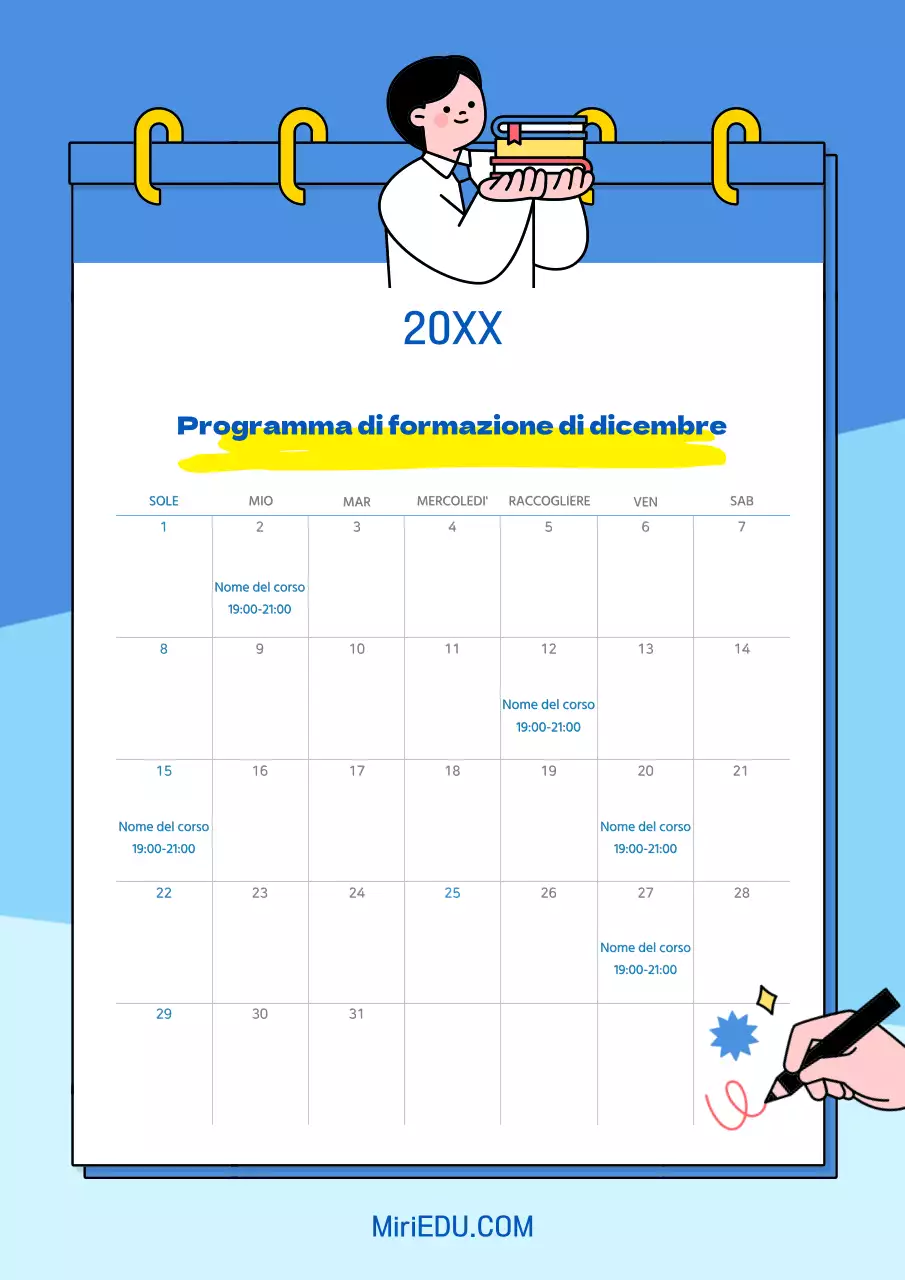 20XX

Programma di formazione di dicembre

| SOLE | MIO | MAR | MERCOLEDI' | RACCOGLIERE | VEN | SAB |
|---|---|---|---|---|---|---|
| 1 | 2 Nome del corso 19:00-21:00 | 3 | 4 | 5 | 6 | 7 |
| 8 | 9 | 10 | 11 | 12 Nome del corso 19:00-21:00 | 13 | 14 |
| 15 Nome del corso 19:00-21:00 | 16 | 17 | 18 | 19 | 20 Nome del corso 19:00-21:00 | 21 |
| 22 | 23 | 24 | 25 | 26 | 27 Nome del corso 19:00-21:00 | 28 |
| 29 | 30 | 31 | | | | |

MiriEDU.COM